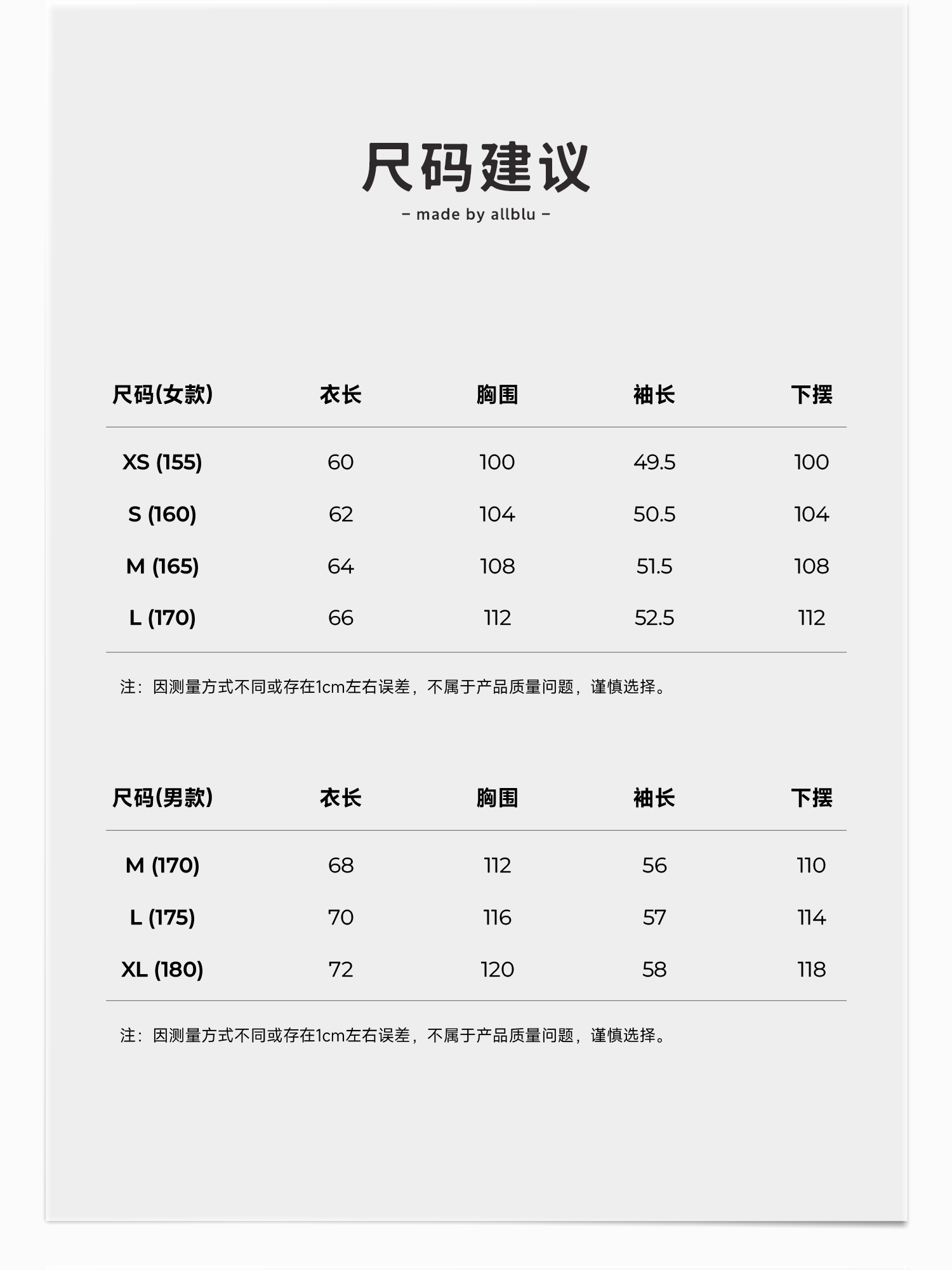 尺码建议

– made by allblu –

| 尺码(女款) | 衣长 | 胸围 | 袖长 | 下摆 |
|---|---|---|---|---|
| XS (155) | 60 | 100 | 49.5 | 100 |
| S (160) | 62 | 104 | 50.5 | 104 |
| M (165) | 64 | 108 | 51.5 | 108 |
| L (170) | 66 | 112 | 52.5 | 112 |

注：因测量方式不同或存在1cm左右误差，不属于产品质量问题，谨慎选择。

| 尺码(男款) | 衣长 | 胸围 | 袖长 | 下摆 |
|---|---|---|---|---|
| M (170) | 68 | 112 | 56 | 110 |
| L (175) | 70 | 116 | 57 | 114 |
| XL (180) | 72 | 120 | 58 | 118 |

注：因测量方式不同或存在1cm左右误差，不属于产品质量问题，谨慎选择。